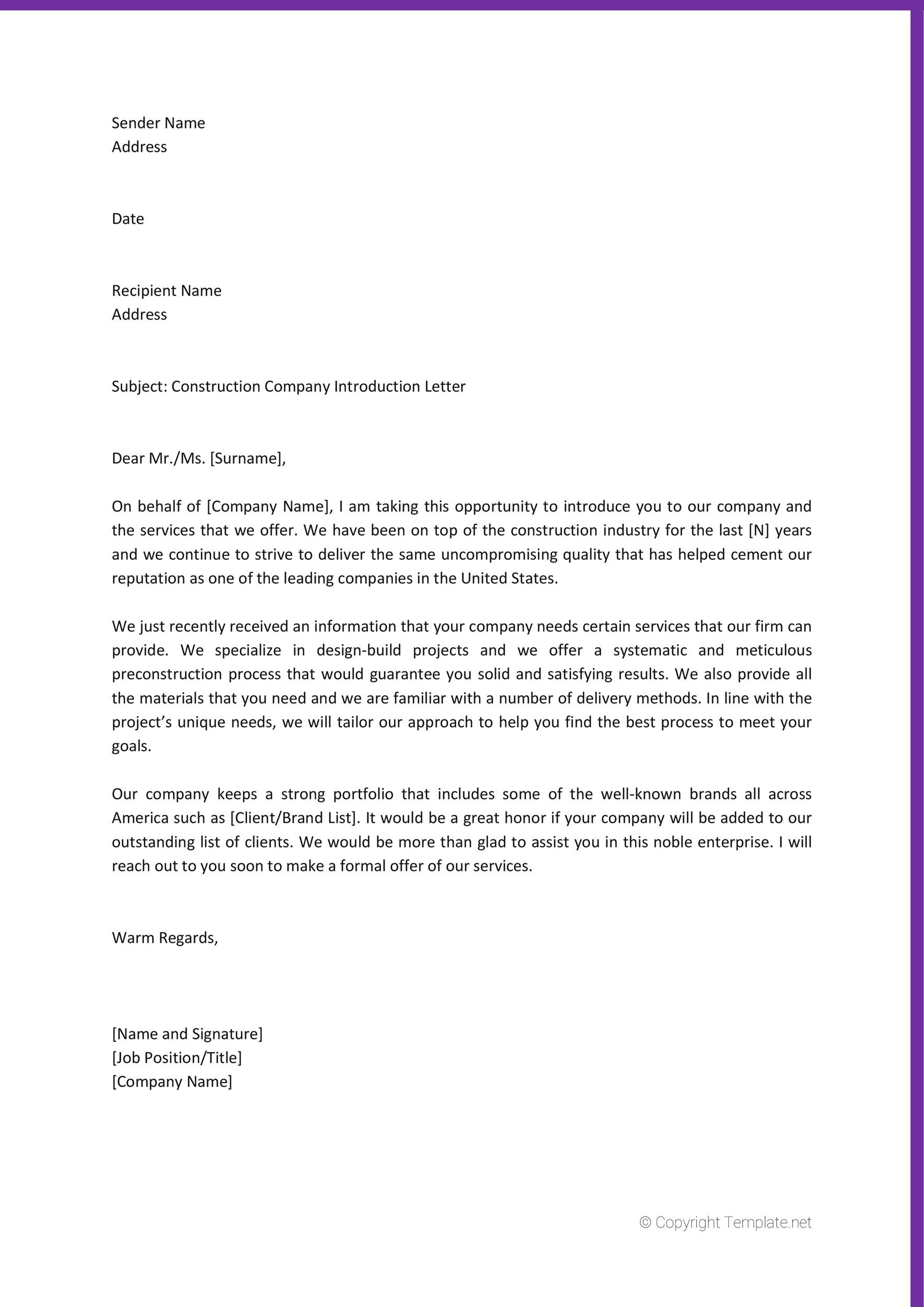 Sender Name
Address

Date

Recipient Name
Address

Subject: Construction Company Introduction Letter

Dear Mr./Ms. [Surname],

On behalf of [Company Name], I am taking this opportunity to introduce you to our company and the services that we offer. We have been on top of the construction industry for the last [N] years and we continue to strive to deliver the same uncompromising quality that has helped cement our reputation as one of the leading companies in the United States.

We just recently received an information that your company needs certain services that our firm can provide. We specialize in design-build projects and we offer a systematic and meticulous preconstruction process that would guarantee you solid and satisfying results. We also provide all the materials that you need and we are familiar with a number of delivery methods. In line with the project's unique needs, we will tailor our approach to help you find the best process to meet your goals.

Our company keeps a strong portfolio that includes some of the well-known brands all across America such as [Client/Brand List]. It would be a great honor if your company will be added to our outstanding list of clients. We would be more than glad to assist you in this noble enterprise. I will reach out to you soon to make a formal offer of our services.

Warm Regards,

[Name and Signature]
[Job Position/Title]
[Company Name]

© Copyright Template.net